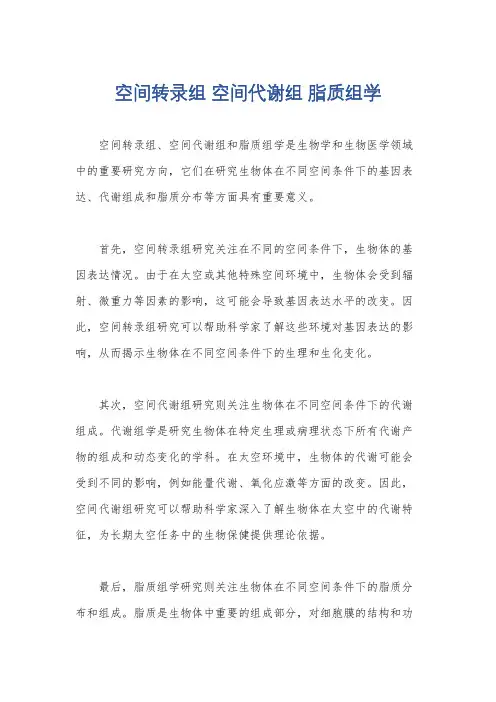 空间转录组 空间代谢组 脂质组学

空间转录组、空间代谢组和脂质组学是生物学和生物医学领域中的重要研究方向，它们在研究生物体在不同空间条件下的基因表达、代谢组成和脂质分布等方面具有重要意义。

首先，空间转录组研究关注在不同的空间条件下，生物体的基因表达情况。由于在太空或其他特殊空间环境中，生物体会受到辐射、微重力等因素的影响，这可能会导致基因表达水平的改变。因此，空间转录组研究可以帮助科学家了解这些环境对基因表达的影响，从而揭示生物体在不同空间条件下的生理和生化变化。

其次，空间代谢组研究则关注生物体在不同空间条件下的代谢组成。代谢组学是研究生物体在特定生理或病理状态下所有代谢产物的组成和动态变化的学科。在太空环境中，生物体的代谢可能会受到不同的影响，例如能量代谢、氧化应激等方面的改变。因此，空间代谢组研究可以帮助科学家深入了解生物体在太空中的代谢特征，为长期太空任务中的生物保健提供理论依据。

最后，脂质组学研究则关注生物体在不同空间条件下的脂质分布和组成。脂质是生物体中重要的组成部分，对细胞膜的结构和功